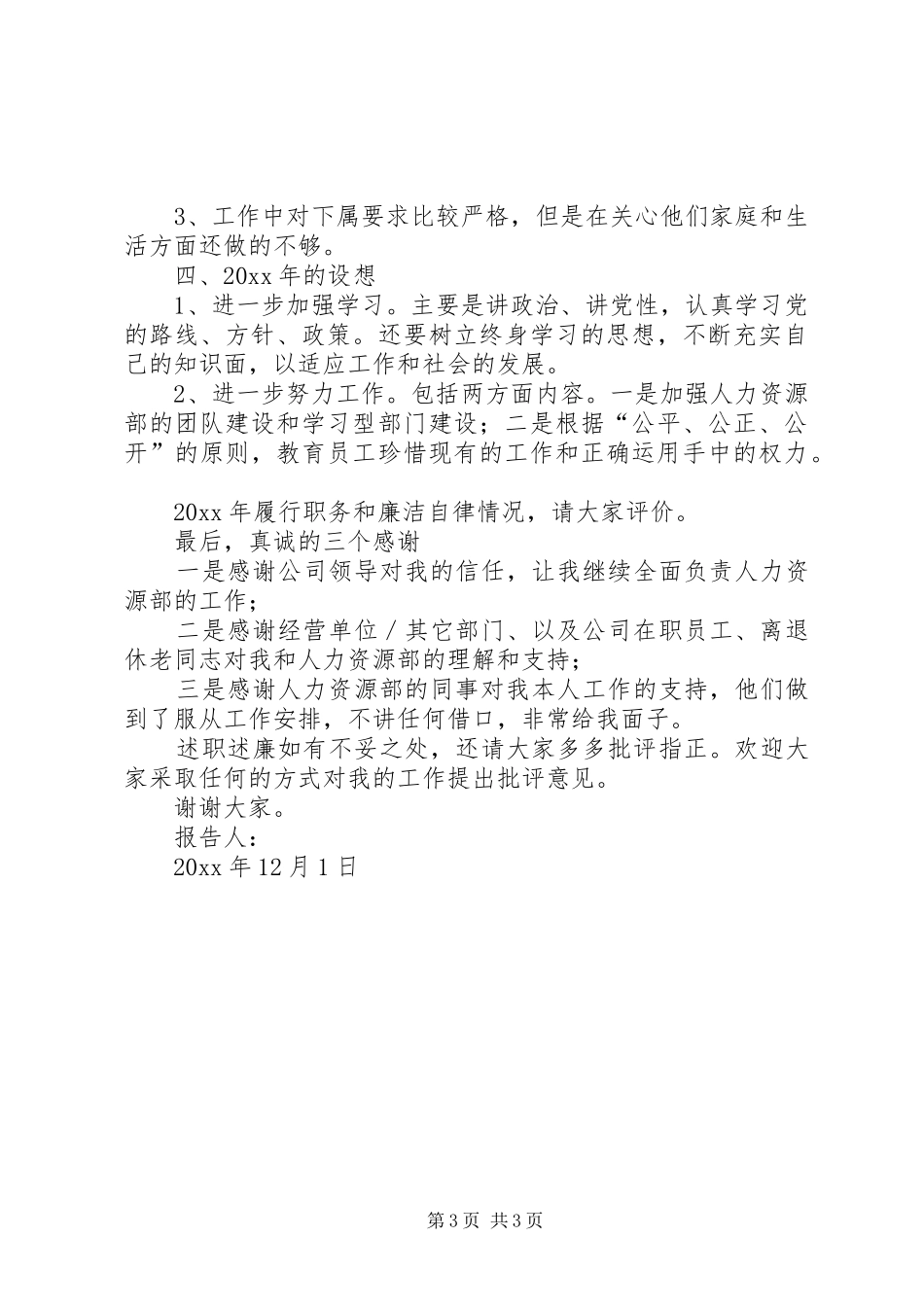 3、工作中对下属要求比较严格，但是在关心他们家庭和生活方面还做的不够。

四、20xx年的设想

1、进一步加强学习。主要是讲政治、讲党性，认真学习党的路线、方针、政策。还要树立终身学习的思想，不断充实自己的知识面，以适应工作和社会的发展。

2、进一步努力工作。包括两方面内容。一是加强人力资源部的团队建设和学习型部门建设；二是根据“公平、公正、公开”的原则，教育员工珍惜现有的工作和正确运用手中的权力。

20xx年履行职务和廉洁自律情况，请大家评价。

最后，真诚的三个感谢

一是感谢公司领导对我的信任，让我继续全面负责人力资源部的工作；

二是感谢经营单位／其它部门、以及公司在职员工、离退休老同志对我和人力资源部的理解和支持；

三是感谢人力资源部的同事对我本人工作的支持，他们做到了服从工作安排，不讲任何借口，非常给我面子。

述职述廉如有不妥之处，还请大家多多批评指正。欢迎大家采取任何的方式对我的工作提出批评意见。

谢谢大家。

报告人：

20xx年12月1日

第3页 共3页